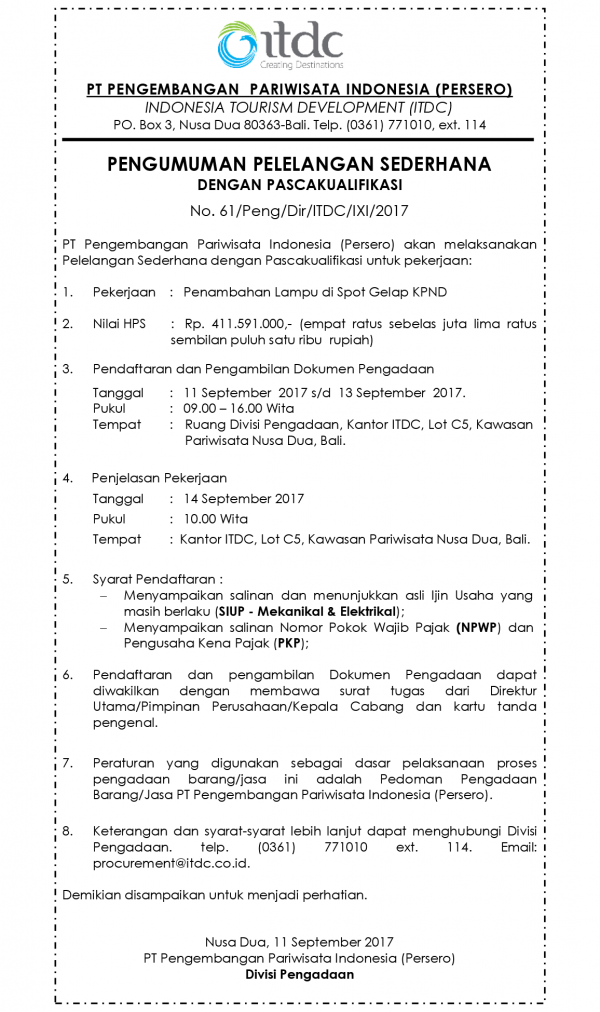 itdc
Creating Destinations

PT PENGEMBANGAN PARIWISATA INDONESIA (PERSERO)
INDONESIA TOURISM DEVELOPMENT (ITDC)
PO. Box 3, Nusa Dua 80363-Bali. Telp. (0361) 771010, ext. 114

PENGUMUMAN PELELANGAN SEDERHANA
DENGAN PASCAKUALIFIKASI
No. 61/Peng/Dir/ITDC/IXI/2017

PT Pengembangan Pariwisata Indonesia (Persero) akan melaksanakan Pelelangan Sederhana dengan Pascakualifikasi untuk pekerjaan:

1. Pekerjaan : Penambahan Lampu di Spot Gelap KPND

2. Nilai HPS : Rp. 411.591.000,- (empat ratus sebelas juta lima ratus sembilan puluh satu ribu rupiah)

3. Pendaftaran dan Pengambilan Dokumen Pengadaan
Tanggal : 11 September 2017 s/d 13 September 2017.
Pukul : 09.00 – 16.00 Wita
Tempat : Ruang Divisi Pengadaan, Kantor ITDC, Lot C5, Kawasan Pariwisata Nusa Dua, Bali.

4. Penjelasan Pekerjaan
Tanggal : 14 September 2017
Pukul : 10.00 Wita
Tempat : Kantor ITDC, Lot C5, Kawasan Pariwisata Nusa Dua, Bali.

5. Syarat Pendaftaran :
– Menyampaikan salinan dan menunjukkan asli Ijin Usaha yang masih berlaku (SIUP - Mekanikal & Elektrikal);
– Menyampaikan salinan Nomor Pokok Wajib Pajak (NPWP) dan Pengusaha Kena Pajak (PKP);

6. Pendaftaran dan pengambilan Dokumen Pengadaan dapat diwakilkan dengan membawa surat tugas dari Direktur Utama/Pimpinan Perusahaan/Kepala Cabang dan kartu tanda pengenal.

7. Peraturan yang digunakan sebagai dasar pelaksanaan proses pengadaan barang/jasa ini adalah Pedoman Pengadaan Barang/Jasa PT Pengembangan Pariwisata Indonesia (Persero).

8. Keterangan dan syarat-syarat lebih lanjut dapat menghubungi Divisi Pengadaan. telp. (0361) 771010 ext. 114. Email: procurement@itdc.co.id.

Demikian disampaikan untuk menjadi perhatian.

Nusa Dua, 11 September 2017
PT Pengembangan Pariwisata Indonesia (Persero)
Divisi Pengadaan